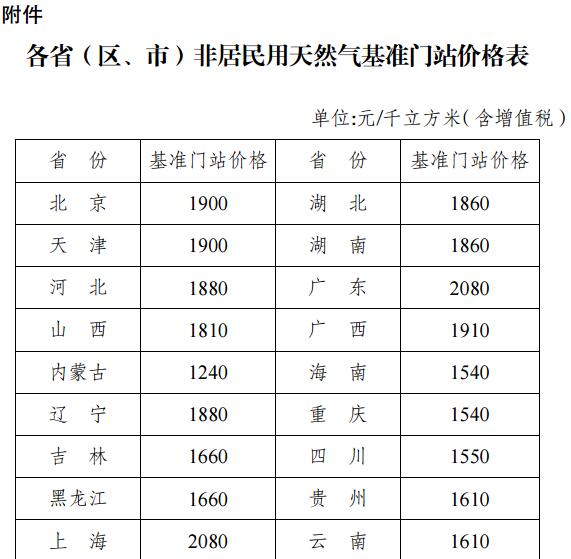 附件

各省（区、市）非居民用天然气基准门站价格表

单位:元/千立方米(含增值税)

| 省　份 | 基准门站价格 | 省　份 | 基准门站价格 |
|---|---|---|---|
| 北　京 | 1900 | 湖　北 | 1860 |
| 天　津 | 1900 | 湖　南 | 1860 |
| 河　北 | 1880 | 广　东 | 2080 |
| 山　西 | 1810 | 广　西 | 1910 |
| 内蒙古 | 1240 | 海　南 | 1540 |
| 辽　宁 | 1880 | 重　庆 | 1540 |
| 吉　林 | 1660 | 四　川 | 1550 |
| 黑龙江 | 1660 | 贵　州 | 1610 |
| 上　海 | 2080 | 云　南 | 1610 |